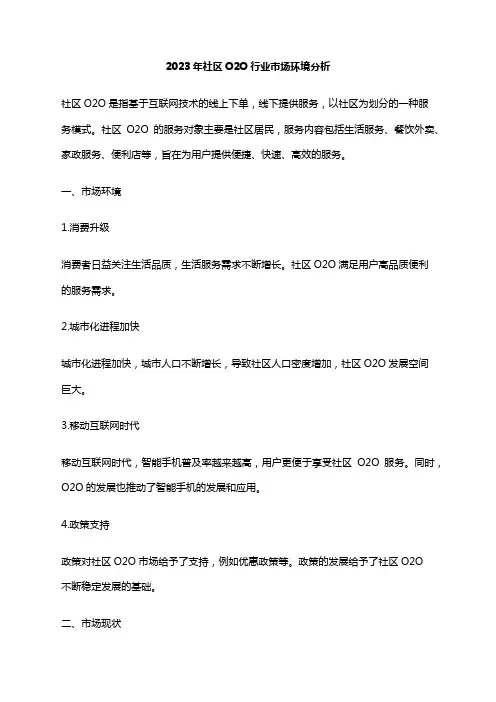 2023年社区O2O行业市场环境分析

社区O2O是指基于互联网技术的线上下单，线下提供服务，以社区为划分的一种服务模式。社区 O2O 的服务对象主要是社区居民，服务内容包括生活服务、餐饮外卖、家政服务、便利店等，旨在为用户提供便捷、快速、高效的服务。

一、市场环境

1.消费升级

消费者日益关注生活品质，生活服务需求不断增长。社区O2O满足用户高品质便利的服务需求。

2.城市化进程加快

城市化进程加快，城市人口不断增长，导致社区人口密度增加，社区O2O发展空间巨大。

3.移动互联网时代

移动互联网时代，智能手机普及率越来越高，用户更便于享受社区 O2O 服务。同时，O2O的发展也推动了智能手机的发展和应用。

4.政策支持

政策对社区O2O市场给予了支持，例如优惠政策等。政策的发展给予了社区O2O不断稳定发展的基础。

二、市场现状